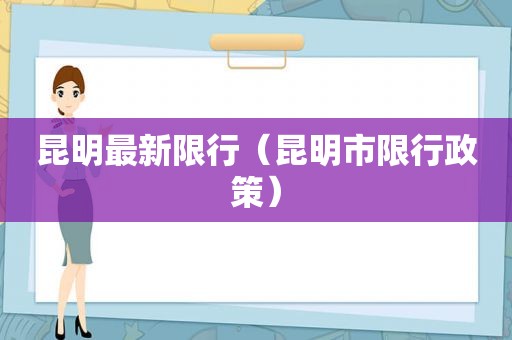 昆明最新限行（昆明市限行政策）